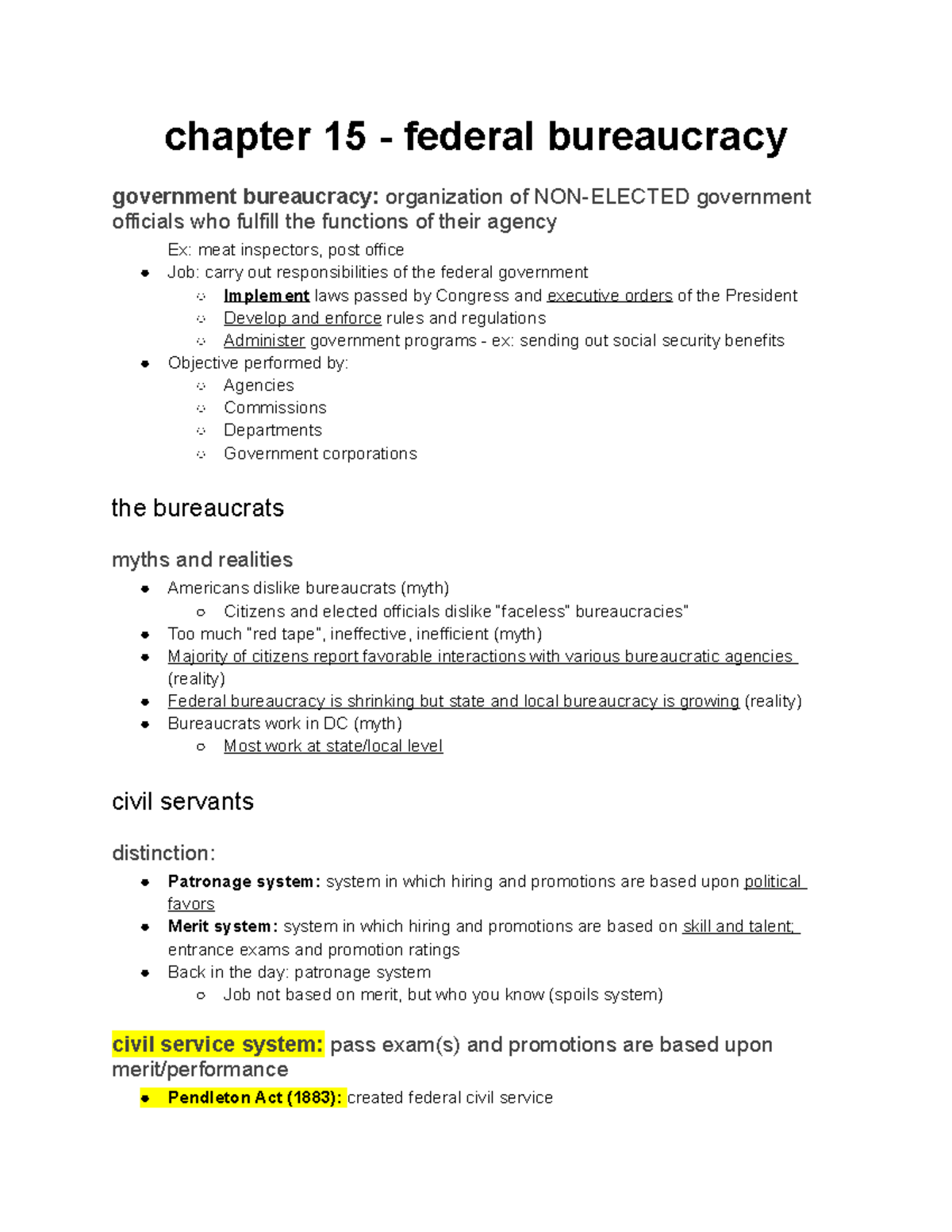 chapter 15 - federal bureaucracy

government bureaucracy: organization of NON-ELECTED government officials who fulfill the functions of their agency

Ex: meat inspectors, post office

- Job: carry out responsibilities of the federal government
  - Implement laws passed by Congress and executive orders of the President
  - Develop and enforce rules and regulations
  - Administer government programs - ex: sending out social security benefits
- Objective performed by:
  - Agencies
  - Commissions
  - Departments
  - Government corporations

the bureaucrats

myths and realities

- Americans dislike bureaucrats (myth)
  - Citizens and elected officials dislike "faceless" bureaucracies"
- Too much "red tape", ineffective, inefficient (myth)
- Majority of citizens report favorable interactions with various bureaucratic agencies (reality)
- Federal bureaucracy is shrinking but state and local bureaucracy is growing (reality)
- Bureaucrats work in DC (myth)
  - Most work at state/local level

civil servants

distinction:

- Patronage system: system in which hiring and promotions are based upon political favors
- Merit system: system in which hiring and promotions are based on skill and talent; entrance exams and promotion ratings
- Back in the day: patronage system
  - Job not based on merit, but who you know (spoils system)

civil service system: pass exam(s) and promotions are based upon merit/performance

- Pendleton Act (1883): created federal civil service